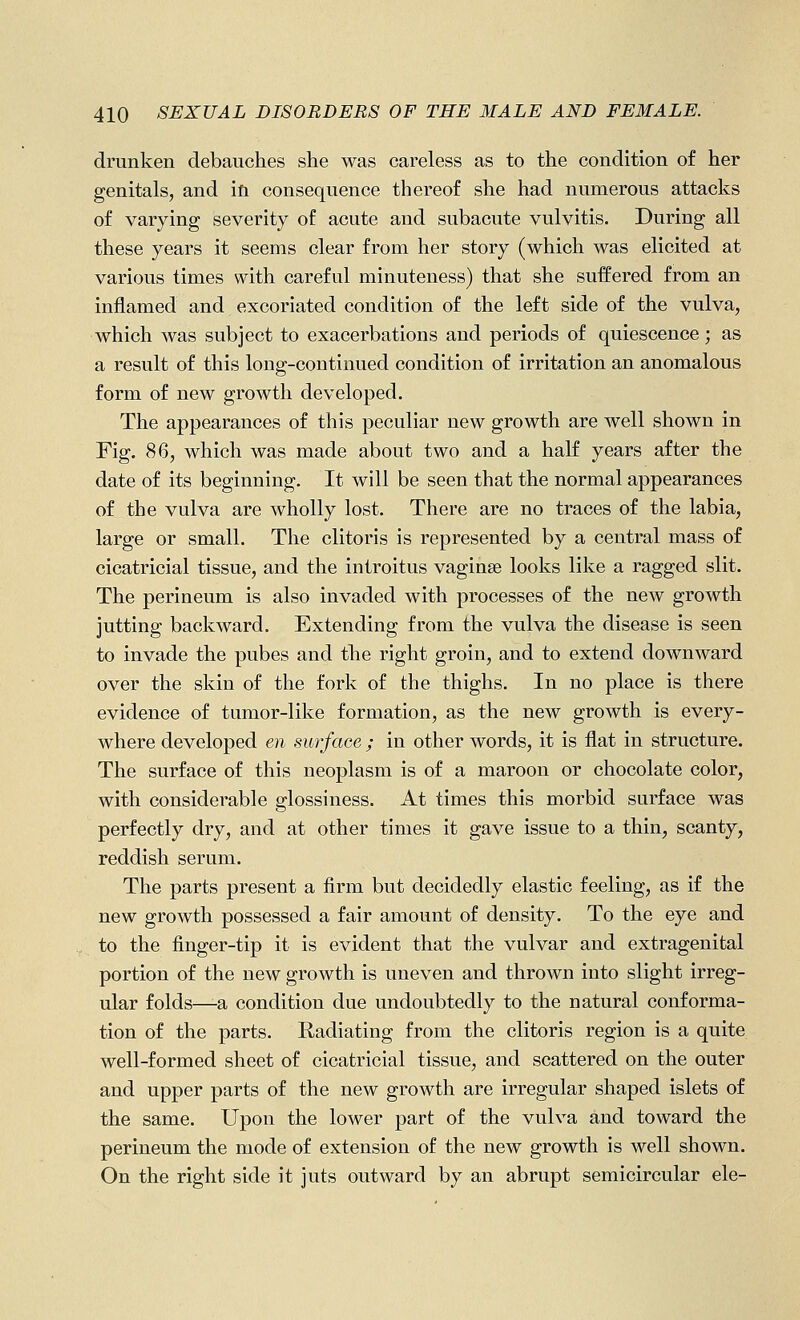 410 SEXUAL DISORDERS OF THE MALE AND FEMALE.

drunken debauches she was careless as to the condition of her genitals, and in consequence thereof she had numerous attacks of varying severity of acute and subacute vulvitis. During all these years it seems clear from her story (which was elicited at various times with careful minuteness) that she suffered from an inflamed and excoriated condition of the left side of the vulva, which was subject to exacerbations and periods of quiescence; as a result of this long-continued condition of irritation an anomalous form of new growth developed.

The appearances of this peculiar new growth are well shown in Fig. 86, which was made about two and a half years after the date of its beginning. It will be seen that the normal appearances of the vulva are wholly lost. There are no traces of the labia, large or small. The clitoris is represented by a central mass of cicatricial tissue, and the introitus vaginæ looks like a ragged slit. The perineum is also invaded with processes of the new growth jutting backward. Extending from the vulva the disease is seen to invade the pubes and the right groin, and to extend downward over the skin of the fork of the thighs. In no place is there evidence of tumor-like formation, as the new growth is everywhere developed en surface; in other words, it is flat in structure. The surface of this neoplasm is of a maroon or chocolate color, with considerable glossiness. At times this morbid surface was perfectly dry, and at other times it gave issue to a thin, scanty, reddish serum.

The parts present a firm but decidedly elastic feeling, as if the new growth possessed a fair amount of density. To the eye and to the finger-tip it is evident that the vulvar and extragenital portion of the new growth is uneven and thrown into slight irregular folds—a condition due undoubtedly to the natural conformation of the parts. Radiating from the clitoris region is a quite well-formed sheet of cicatricial tissue, and scattered on the outer and upper parts of the new growth are irregular shaped islets of the same. Upon the lower part of the vulva and toward the perineum the mode of extension of the new growth is well shown. On the right side it juts outward by an abrupt semicircular ele-